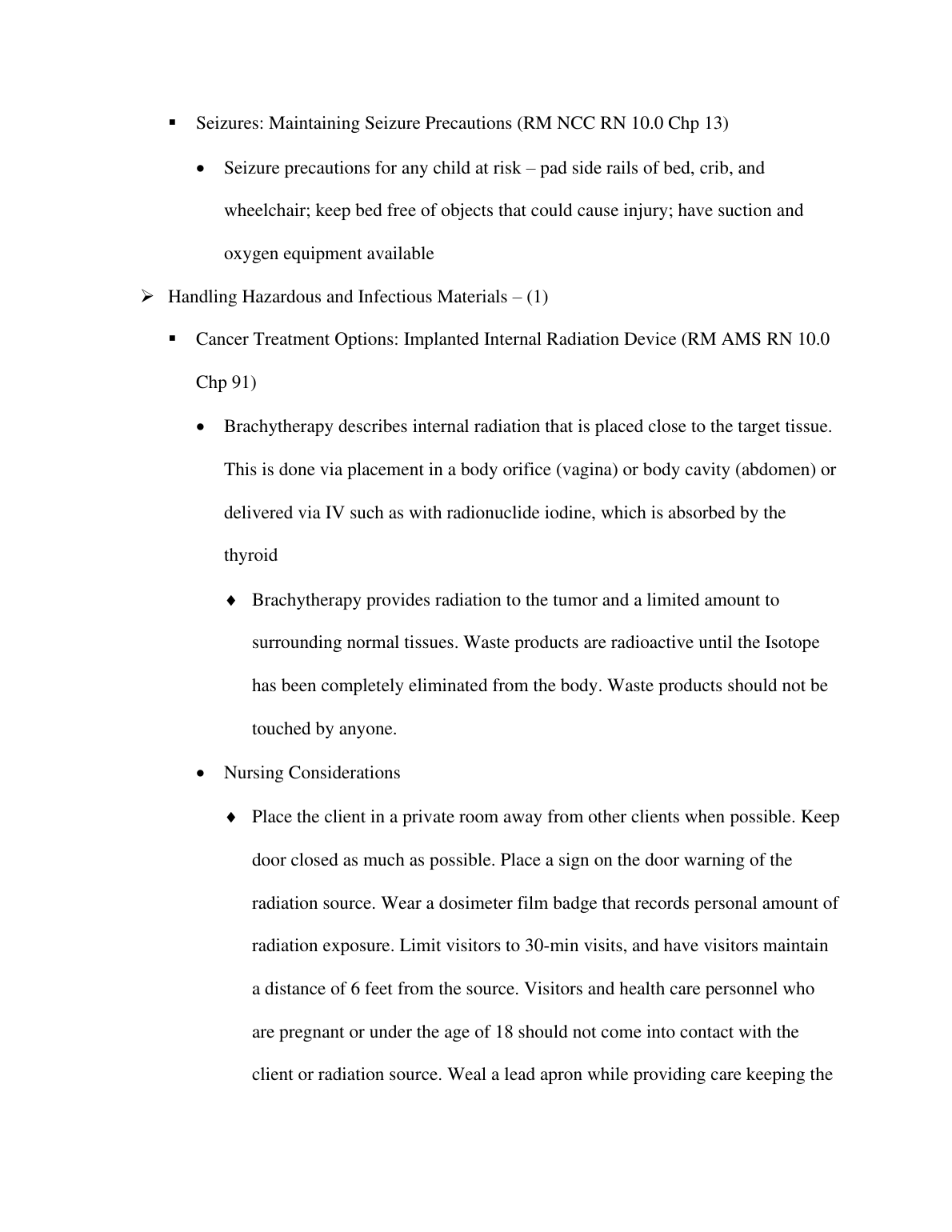 ▪ Seizures: Maintaining Seizure Precautions (RM NCC RN 10.0 Chp 13)

• Seizure precautions for any child at risk – pad side rails of bed, crib, and wheelchair; keep bed free of objects that could cause injury; have suction and oxygen equipment available

➢ Handling Hazardous and Infectious Materials – (1)

▪ Cancer Treatment Options: Implanted Internal Radiation Device (RM AMS RN 10.0 Chp 91)

• Brachytherapy describes internal radiation that is placed close to the target tissue. This is done via placement in a body orifice (vagina) or body cavity (abdomen) or delivered via IV such as with radionuclide iodine, which is absorbed by the thyroid

♦ Brachytherapy provides radiation to the tumor and a limited amount to surrounding normal tissues. Waste products are radioactive until the Isotope has been completely eliminated from the body. Waste products should not be touched by anyone.

• Nursing Considerations

♦ Place the client in a private room away from other clients when possible. Keep door closed as much as possible. Place a sign on the door warning of the radiation source. Wear a dosimeter film badge that records personal amount of radiation exposure. Limit visitors to 30-min visits, and have visitors maintain a distance of 6 feet from the source. Visitors and health care personnel who are pregnant or under the age of 18 should not come into contact with the client or radiation source. Weal a lead apron while providing care keeping the